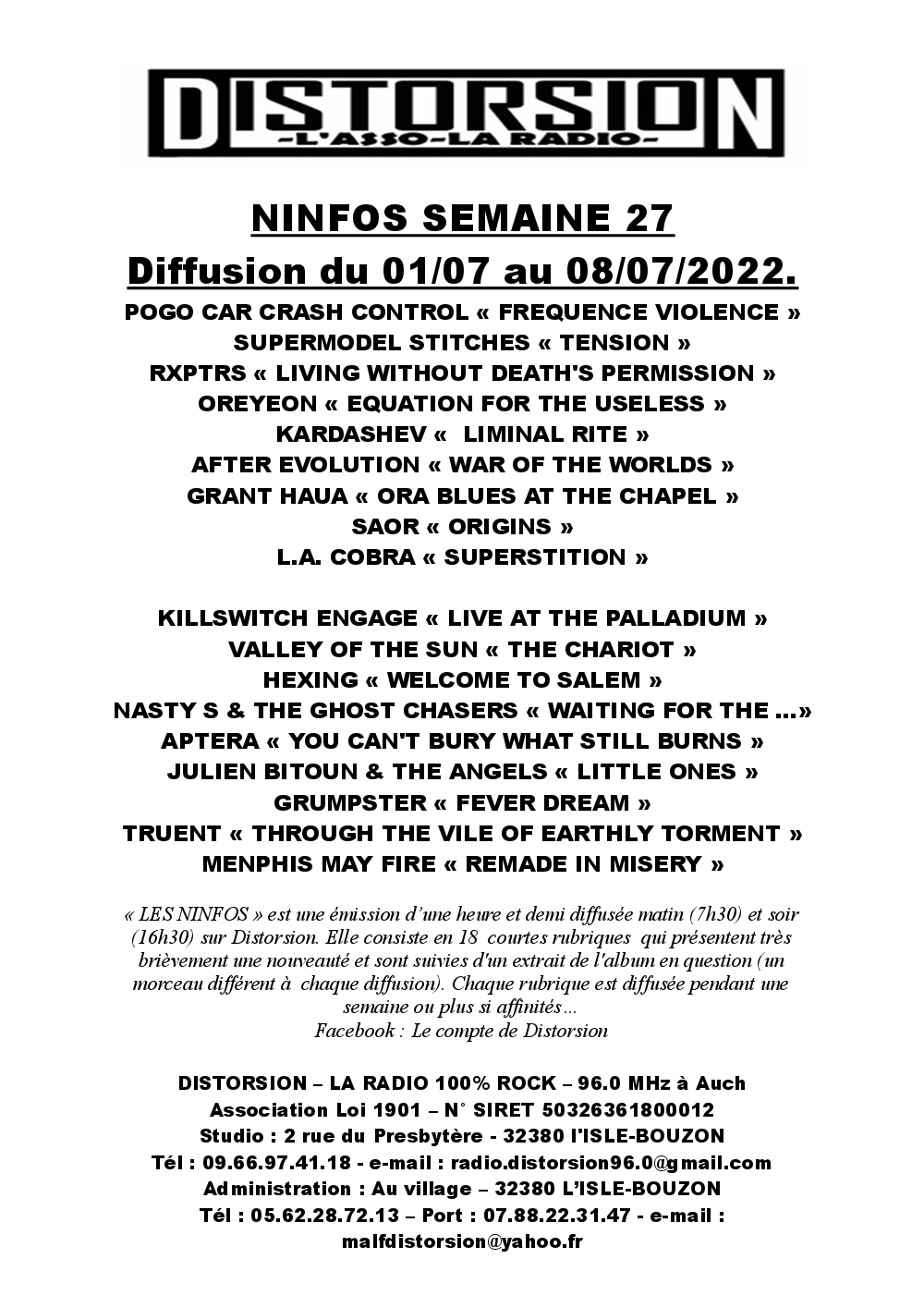 DISTORSION
-L'ASSO-LA RADIO-

NINFOS SEMAINE 27
Diffusion du 01/07 au 08/07/2022.

POGO CAR CRASH CONTROL « FREQUENCE VIOLENCE »
SUPERMODEL STITCHES « TENSION »
RXPTRS « LIVING WITHOUT DEATH'S PERMISSION »
OREYEON « EQUATION FOR THE USELESS »
KARDASHEV « LIMINAL RITE »
AFTER EVOLUTION « WAR OF THE WORLDS »
GRANT HAUA « ORA BLUES AT THE CHAPEL »
SAOR « ORIGINS »
L.A. COBRA « SUPERSTITION »

KILLSWITCH ENGAGE « LIVE AT THE PALLADIUM »
VALLEY OF THE SUN « THE CHARIOT »
HEXING « WELCOME TO SALEM »
NASTY S & THE GHOST CHASERS « WAITING FOR THE ...»
APTERA « YOU CAN'T BURY WHAT STILL BURNS »
JULIEN BITOUN & THE ANGELS « LITTLE ONES »
GRUMPSTER « FEVER DREAM »
TRUENT « THROUGH THE VILE OF EARTHLY TORMENT »
MENPHIS MAY FIRE « REMADE IN MISERY »

« LES NINFOS » est une émission d'une heure et demi diffusée matin (7h30) et soir (16h30) sur Distorsion. Elle consiste en 18 courtes rubriques qui présentent très brièvement une nouveauté et sont suivies d'un extrait de l'album en question (un morceau différent à chaque diffusion). Chaque rubrique est diffusée pendant une semaine ou plus si affinités...
Facebook : Le compte de Distorsion

DISTORSION – LA RADIO 100% ROCK – 96.0 MHz à Auch
Association Loi 1901 – N° SIRET 50326361800012
Studio : 2 rue du Presbytère - 32380 l'ISLE-BOUZON
Tél : 09.66.97.41.18 - e-mail : radio.distorsion96.0@gmail.com
Administration : Au village – 32380 L'ISLE-BOUZON
Tél : 05.62.28.72.13 – Port : 07.88.22.31.47 - e-mail : malfdistorsion@yahoo.fr